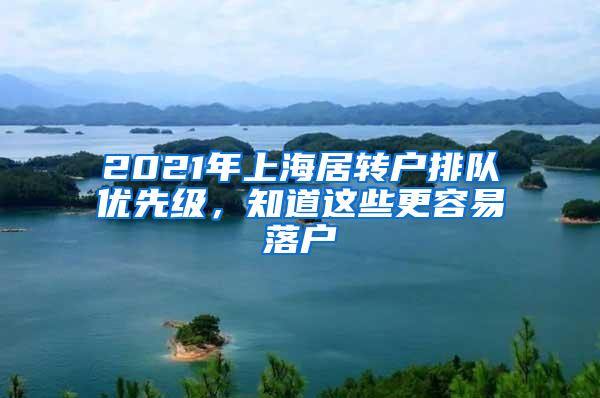 2021年上海居转户排队优先级，知道这些更容易落户